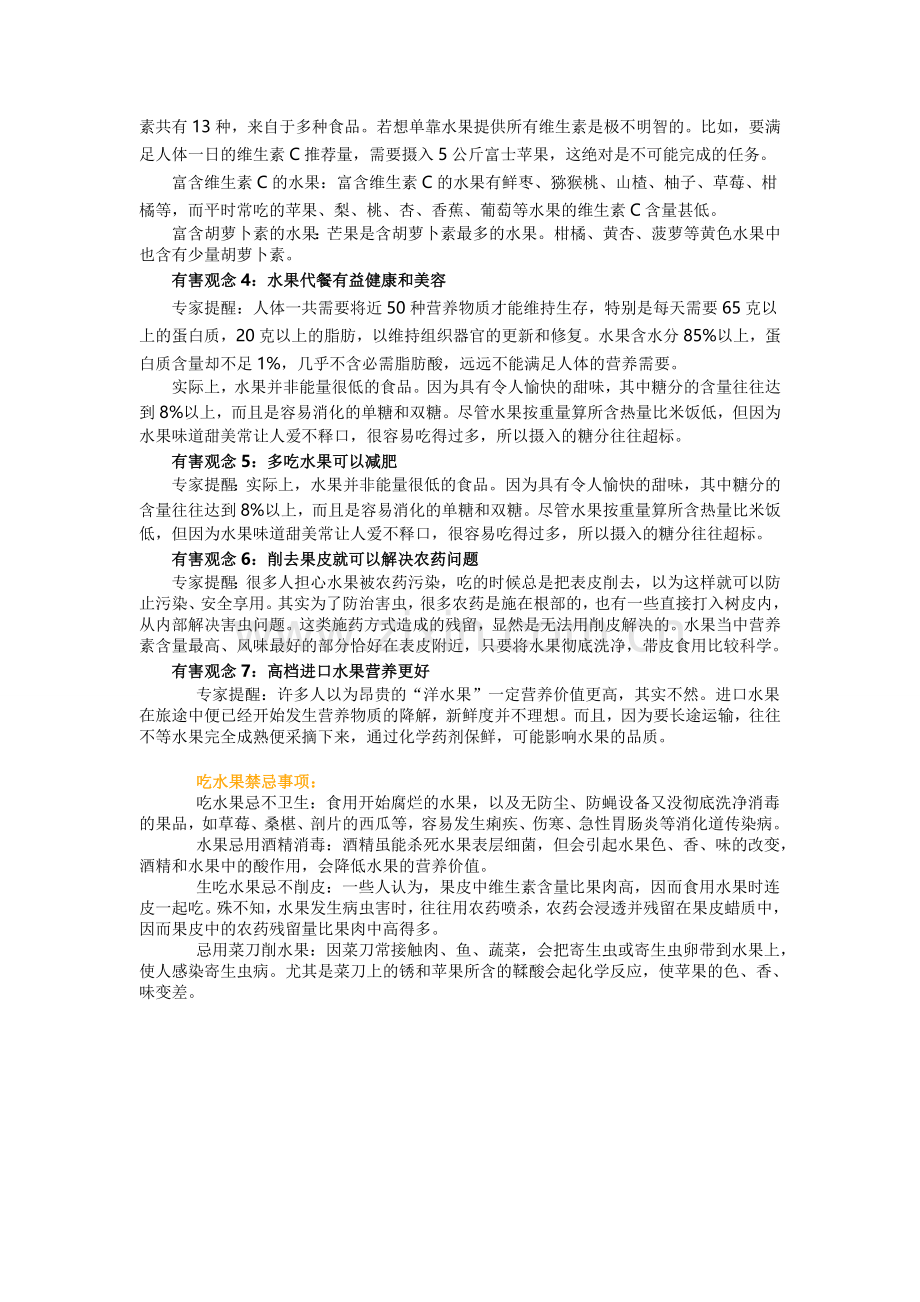 素共有13种，来自于多种食品。若想单靠水果提供所有维生素是极不明智的。比如，要满足人体一日的维生素C推荐量，需要摄入5公斤富士苹果，这绝对是不可能完成的任务。

富含维生素C的水果：富含维生素C的水果有鲜枣、猕猴桃、山楂、柚子、草莓、柑橘等，而平时常吃的苹果、梨、桃、杏、香蕉、葡萄等水果的维生素C含量甚低。

富含胡萝卜素的水果：芒果是含胡萝卜素最多的水果。柑橘、黄杏、菠萝等黄色水果中也含有少量胡萝卜素。

有害观念4：水果代餐有益健康和美容

专家提醒：人体一共需要将近50种营养物质才能维持生存，特别是每天需要65克以上的蛋白质，20克以上的脂肪，以维持组织器官的更新和修复。水果含水分85%以上，蛋白质含量却不足1%，几乎不含必需脂肪酸，远远不能满足人体的营养需要。

实际上，水果并非能量很低的食品。因为具有令人愉快的甜味，其中糖分的含量往往达到8%以上，而且是容易消化的单糖和双糖。尽管水果按重量算所含热量比米饭低，但因为水果味道甜美常让人爱不释口，很容易吃得过多，所以摄入的糖分往往超标。

有害观念5：多吃水果可以减肥

专家提醒：实际上，水果并非能量很低的食品。因为具有令人愉快的甜味，其中糖分的含量往往达到8%以上，而且是容易消化的单糖和双糖。尽管水果按重量算所含热量比米饭低，但因为水果味道甜美常让人爱不释口，很容易吃得过多，所以摄入的糖分往往超标。

有害观念6：削去果皮就可以解决农药问题

专家提醒：很多人担心水果被农药污染，吃的时候总是把表皮削去，以为这样就可以防止污染、安全享用。其实为了防治害虫，很多农药是施在根部的，也有一些直接打入树皮内，从内部解决害虫问题。这类施药方式造成的残留，显然是无法用削皮解决的。水果当中营养素含量最高、风味最好的部分恰好在表皮附近，只要将水果彻底洗净，带皮食用比较科学。

有害观念7：高档进口水果营养更好

专家提醒：许多人以为昂贵的“洋水果”一定营养价值更高，其实不然。进口水果在旅途中便已经开始发生营养物质的降解，新鲜度并不理想。而且，因为要长途运输，往往不等水果完全成熟便采摘下来，通过化学药剂保鲜，可能影响水果的品质。

吃水果禁忌事项：

吃水果忌不卫生：食用开始腐烂的水果，以及无防尘、防蝇设备又没彻底洗净消毒的果品，如草莓、桑椹、剖片的西瓜等，容易发生痢疾、伤寒、急性胃肠炎等消化道传染病。

水果忌用酒精消毒：酒精虽能杀死水果表层细菌，但会引起水果色、香、味的改变，酒精和水果中的酸作用，会降低水果的营养价值。

生吃水果忌不削皮：一些人认为，果皮中维生素含量比果肉高，因而食用水果时连皮一起吃。殊不知，水果发生病虫害时，往往用农药喷杀，农药会浸透并残留在果皮蜡质中，因而果皮中的农药残留量比果肉中高得多。

忌用菜刀削水果：因菜刀常接触肉、鱼、蔬菜，会把寄生虫或寄生虫卵带到水果上，使人感染寄生虫病。尤其是菜刀上的锈和苹果所含的鞣酸会起化学反应，使苹果的色、香、味变差。